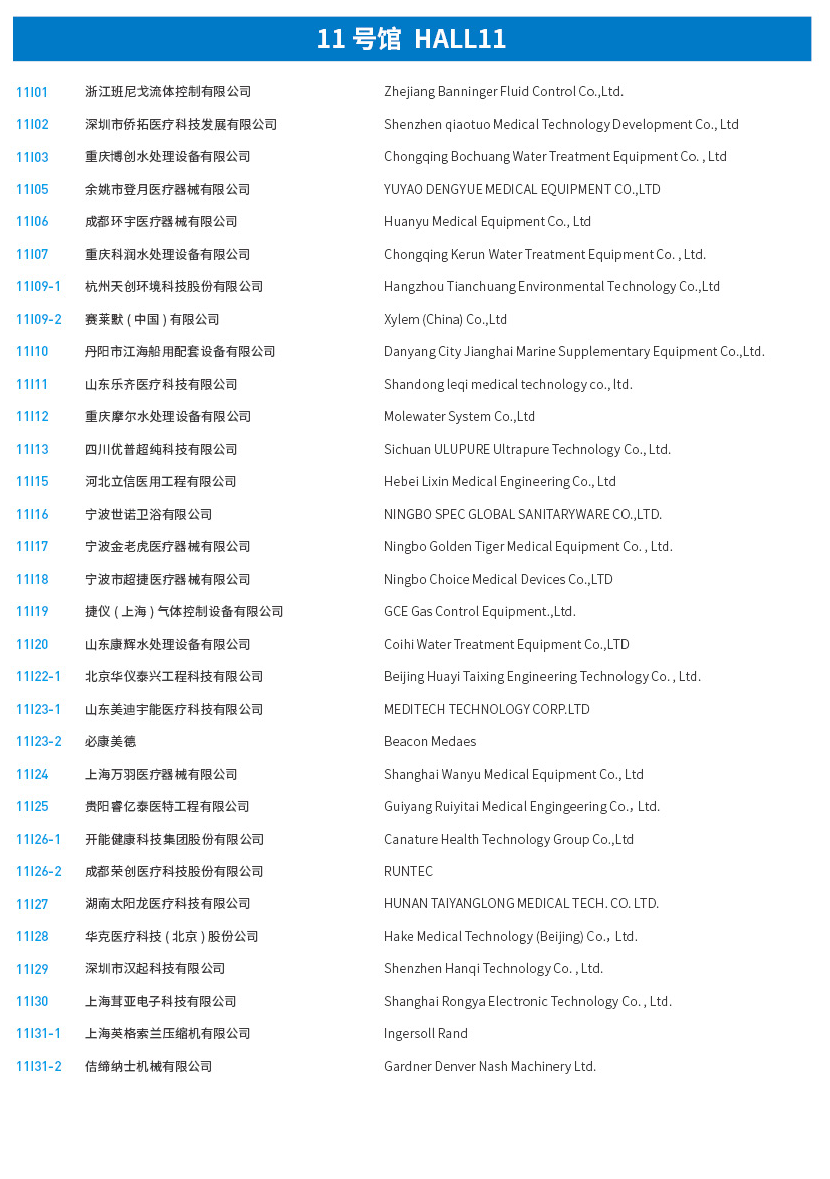 11 号馆 HALL11

| | | |
|---|---|---|
| 11I01 | 浙江班尼戈流体控制有限公司 | Zhejiang Banninger Fluid Control Co.,Ltd. |
| 11I02 | 深圳市侨拓医疗科技发展有限公司 | Shenzhen qiaotuo Medical Technology Development Co., Ltd |
| 11I03 | 重庆博创水处理设备有限公司 | Chongqing Bochuang Water Treatment Equipment Co. , Ltd |
| 11I05 | 余姚市登月医疗器械有限公司 | YUYAO DENGYUE MEDICAL EQUIPMENT CO.,LTD |
| 11I06 | 成都环宇医疗器械有限公司 | Huanyu Medical Equipment Co., Ltd |
| 11I07 | 重庆科润水处理设备有限公司 | Chongqing Kerun Water Treatment Equipment Co. , Ltd. |
| 11I09-1 | 杭州天创环境科技股份有限公司 | Hangzhou Tianchuang Environmental Technology Co.,Ltd |
| 11I09-2 | 赛莱默（中国）有限公司 | Xylem (China) Co.,Ltd |
| 11I10 | 丹阳市江海船用配套设备有限公司 | Danyang City Jianghai Marine Supplementary Equipment Co.,Ltd. |
| 11I11 | 山东乐齐医疗科技有限公司 | Shandong leqi medical technology co., ltd. |
| 11I12 | 重庆摩尔水处理设备有限公司 | Molewater System Co.,Ltd |
| 11I13 | 四川优普超纯科技有限公司 | Sichuan ULUPURE Ultrapure Technology Co., Ltd. |
| 11I15 | 河北立信医用工程有限公司 | Hebei Lixin Medical Engineering Co., Ltd |
| 11I16 | 宁波世诺卫浴有限公司 | NINGBO SPEC GLOBAL SANITARYWARE CO.,LTD. |
| 11I17 | 宁波金老虎医疗器械有限公司 | Ningbo Golden Tiger Medical Equipment Co. , Ltd. |
| 11I18 | 宁波市超捷医疗器械有限公司 | Ningbo Choice Medical Devices Co.,LTD |
| 11I19 | 捷仪（上海）气体控制设备有限公司 | GCE Gas Control Equipment.,Ltd. |
| 11I20 | 山东康辉水处理设备有限公司 | Coihi Water Treatment Equipment Co.,LTD |
| 11I22-1 | 北京华仪泰兴工程科技有限公司 | Beijing Huayi Taixing Engineering Technology Co. , Ltd. |
| 11I23-1 | 山东美迪宇能医疗科技有限公司 | MEDITECH TECHNOLOGY CORP.LTD |
| 11I23-2 | 必康美德 | Beacon Medaes |
| 11I24 | 上海万羽医疗器械有限公司 | Shanghai Wanyu Medical Equipment Co., Ltd |
| 11I25 | 贵阳睿亿泰医特工程有限公司 | Guiyang Ruiyitai Medical Engingeering Co.，Ltd. |
| 11I26-1 | 开能健康科技集团股份有限公司 | Canature Health Technology Group Co.,Ltd |
| 11I26-2 | 成都荣创医疗科技股份有限公司 | RUNTEC |
| 11I27 | 湖南太阳龙医疗科技有限公司 | HUNAN TAIYANGLONG MEDICAL TECH. CO. LTD. |
| 11I28 | 华克医疗科技（北京）股份公司 | Hake Medical Technology (Beijing) Co.，Ltd. |
| 11I29 | 深圳市汉起科技有限公司 | Shenzhen Hanqi Technology Co. , Ltd. |
| 11I30 | 上海茸亚电子科技有限公司 | Shanghai Rongya Electronic Technology Co. , Ltd. |
| 11I31-1 | 上海英格索兰压缩机有限公司 | Ingersoll Rand |
| 11I31-2 | 佶缔纳士机械有限公司 | Gardner Denver Nash Machinery Ltd. |